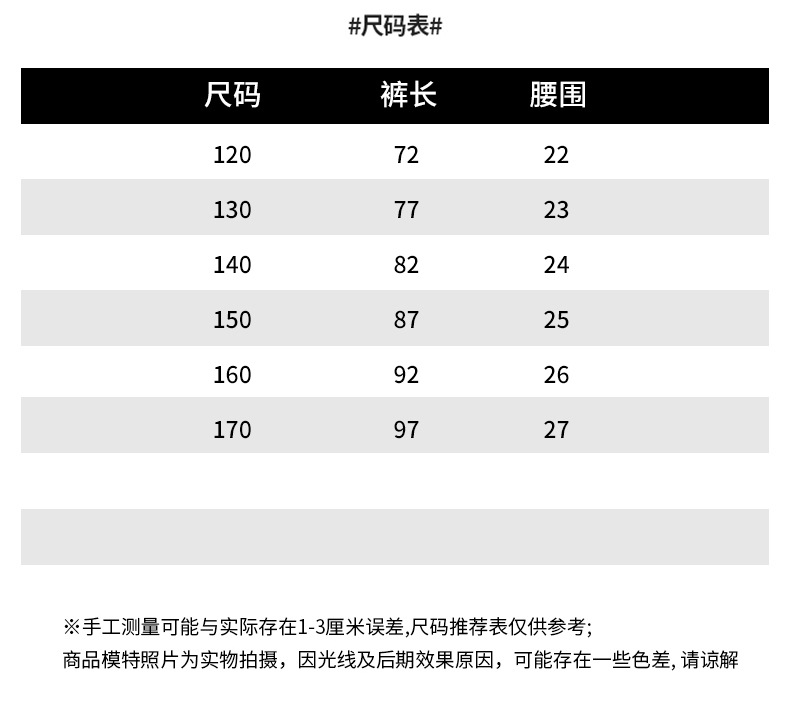 #尺码表#

| 尺码 | 裤长 | 腰围 |
|---|---|---|
| 120 | 72 | 22 |
| 130 | 77 | 23 |
| 140 | 82 | 24 |
| 150 | 87 | 25 |
| 160 | 92 | 26 |
| 170 | 97 | 27 |

※手工测量可能与实际存在1-3厘米误差,尺码推荐表仅供参考;
商品模特照片为实物拍摄，因光线及后期效果原因，可能存在一些色差,请谅解